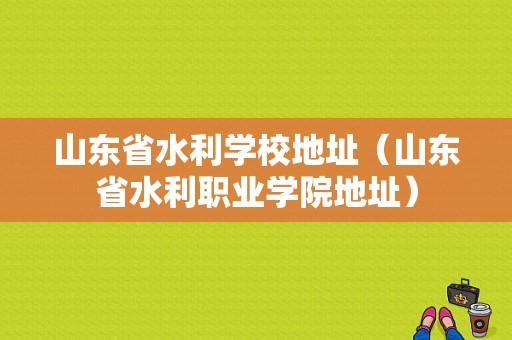 山东省水利学校地址（山东省水利职业学院地址）